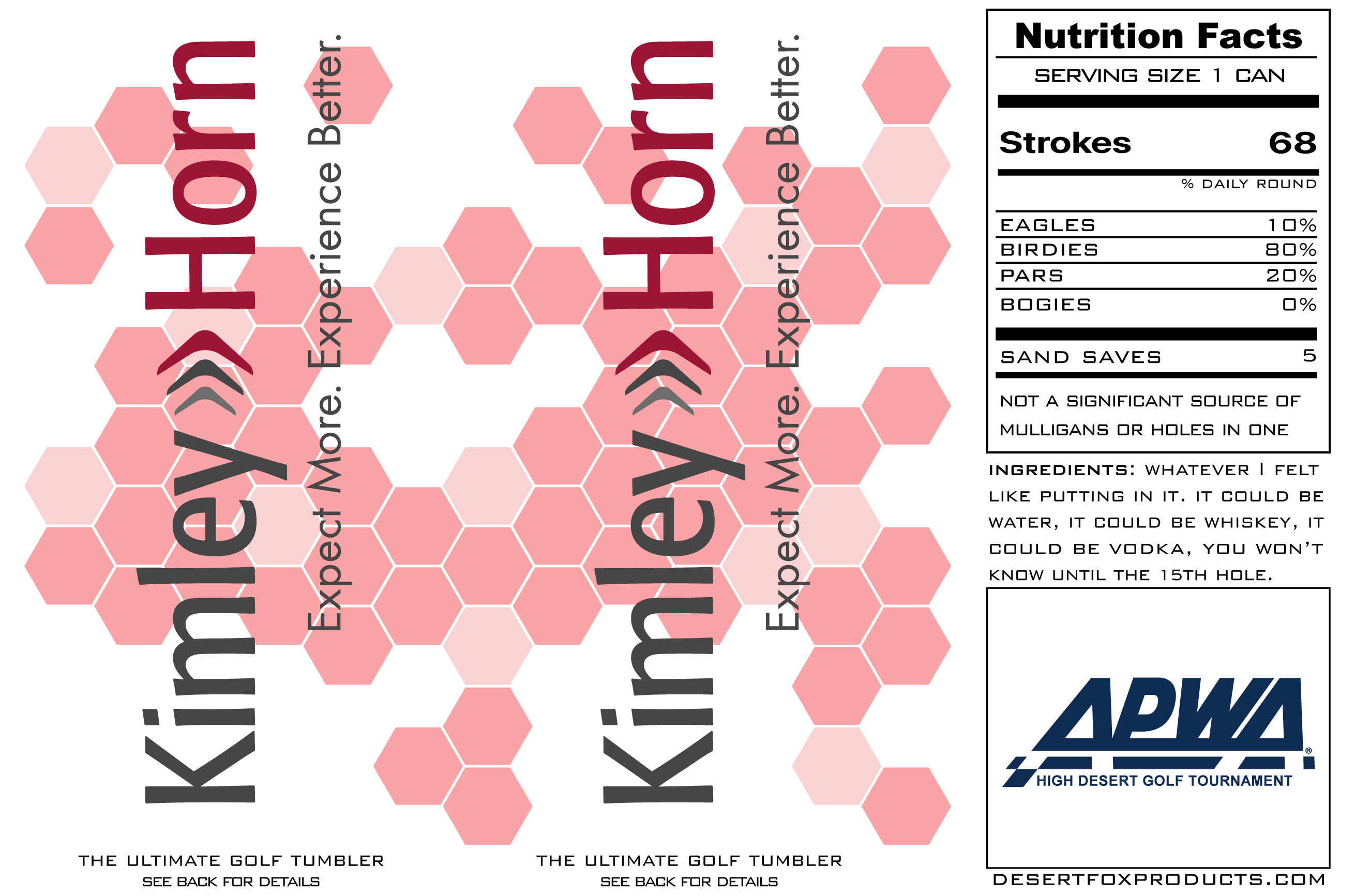 Kimley»Horn

Expect More. Experience Better.

THE ULTIMATE GOLF TUMBLER
SEE BACK FOR DETAILS

Kimley»Horn

Expect More. Experience Better.

THE ULTIMATE GOLF TUMBLER
SEE BACK FOR DETAILS

Nutrition Facts
SERVING SIZE 1 CAN

Strokes 68

% DAILY ROUND

EAGLES 10%
BIRDIES 80%
PARS 20%
BOGIES 0%

SAND SAVES 5

NOT A SIGNIFICANT SOURCE OF MULLIGANS OR HOLES IN ONE

INGREDIENTS: WHATEVER I FELT LIKE PUTTING IN IT. IT COULD BE WATER, IT COULD BE WHISKEY, IT COULD BE VODKA, YOU WON'T KNOW UNTIL THE 15TH HOLE.

APWA®
HIGH DESERT GOLF TOURNAMENT

DESERTFOXPRODUCTS.COM